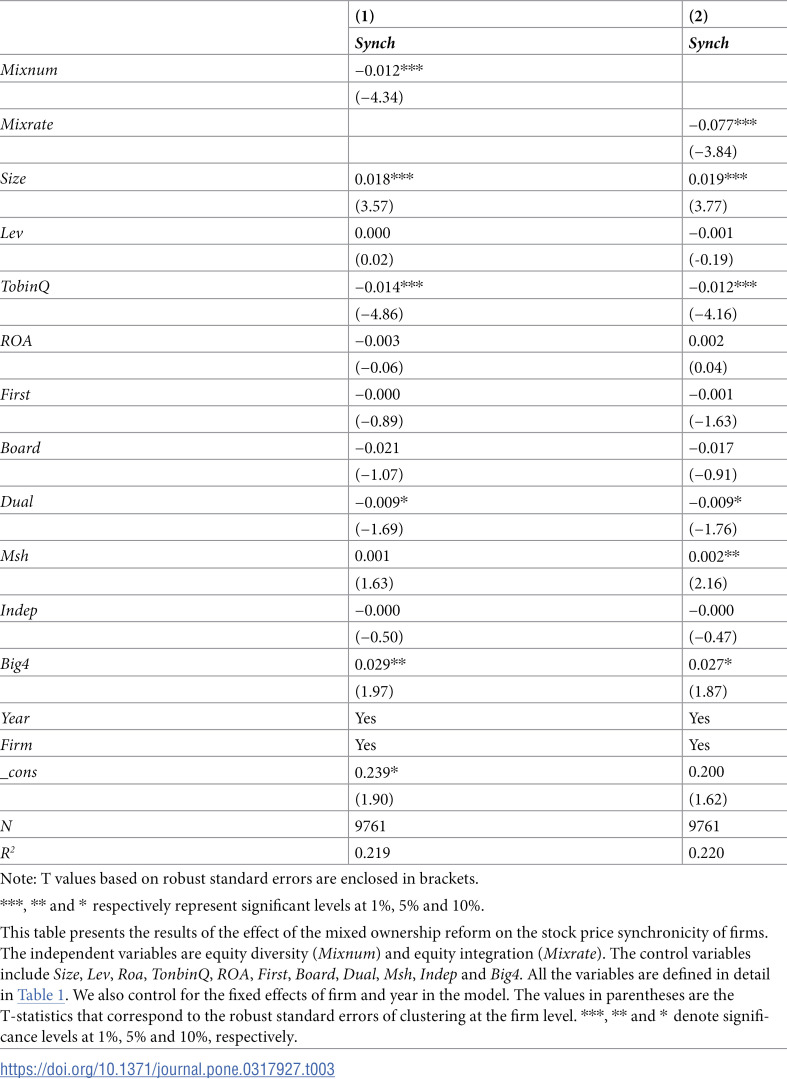 |  | (1) | (2) |
|---|---|---|
|  | Synch | Synch |
| Mixnum | −0.012*** |  |
|  | (−4.34) |  |
| Mixrate |  | −0.077*** |
|  |  | (−3.84) |
| Size | 0.018*** | 0.019*** |
|  | (3.57) | (3.77) |
| Lev | 0.000 | −0.001 |
|  | (0.02) | (-0.19) |
| TobinQ | −0.014*** | −0.012*** |
|  | (−4.86) | (−4.16) |
| ROA | −0.003 | 0.002 |
|  | (−0.06) | (0.04) |
| First | −0.000 | −0.001 |
|  | (−0.89) | (−1.63) |
| Board | −0.021 | −0.017 |
|  | (−1.07) | (−0.91) |
| Dual | −0.009* | −0.009* |
|  | (−1.69) | (−1.76) |
| Msh | 0.001 | 0.002** |
|  | (1.63) | (2.16) |
| Indep | −0.000 | −0.000 |
|  | (−0.50) | (−0.47) |
| Big4 | 0.029** | 0.027* |
|  | (1.97) | (1.87) |
| Year | Yes | Yes |
| Firm | Yes | Yes |
| _cons | 0.239* | 0.200 |
|  | (1.90) | (1.62) |
| N | 9761 | 9761 |
| $R^2$ | 0.219 | 0.220 |

Note: T values based on robust standard errors are enclosed in brackets.

***, ** and * respectively represent significant levels at 1%, 5% and 10%.

This table presents the results of the effect of the mixed ownership reform on the stock price synchronicity of firms. The independent variables are equity diversity (Mixnum) and equity integration (Mixrate). The control variables include Size, Lev, Roa, TonbinQ, ROA, First, Board, Dual, Msh, Indep and Big4. All the variables are defined in detail in Table 1. We also control for the fixed effects of firm and year in the model. The values in parentheses are the T-statistics that correspond to the robust standard errors of clustering at the firm level. ***, ** and * denote significance levels at 1%, 5% and 10%, respectively.

https://doi.org/10.1371/journal.pone.0317927.t003